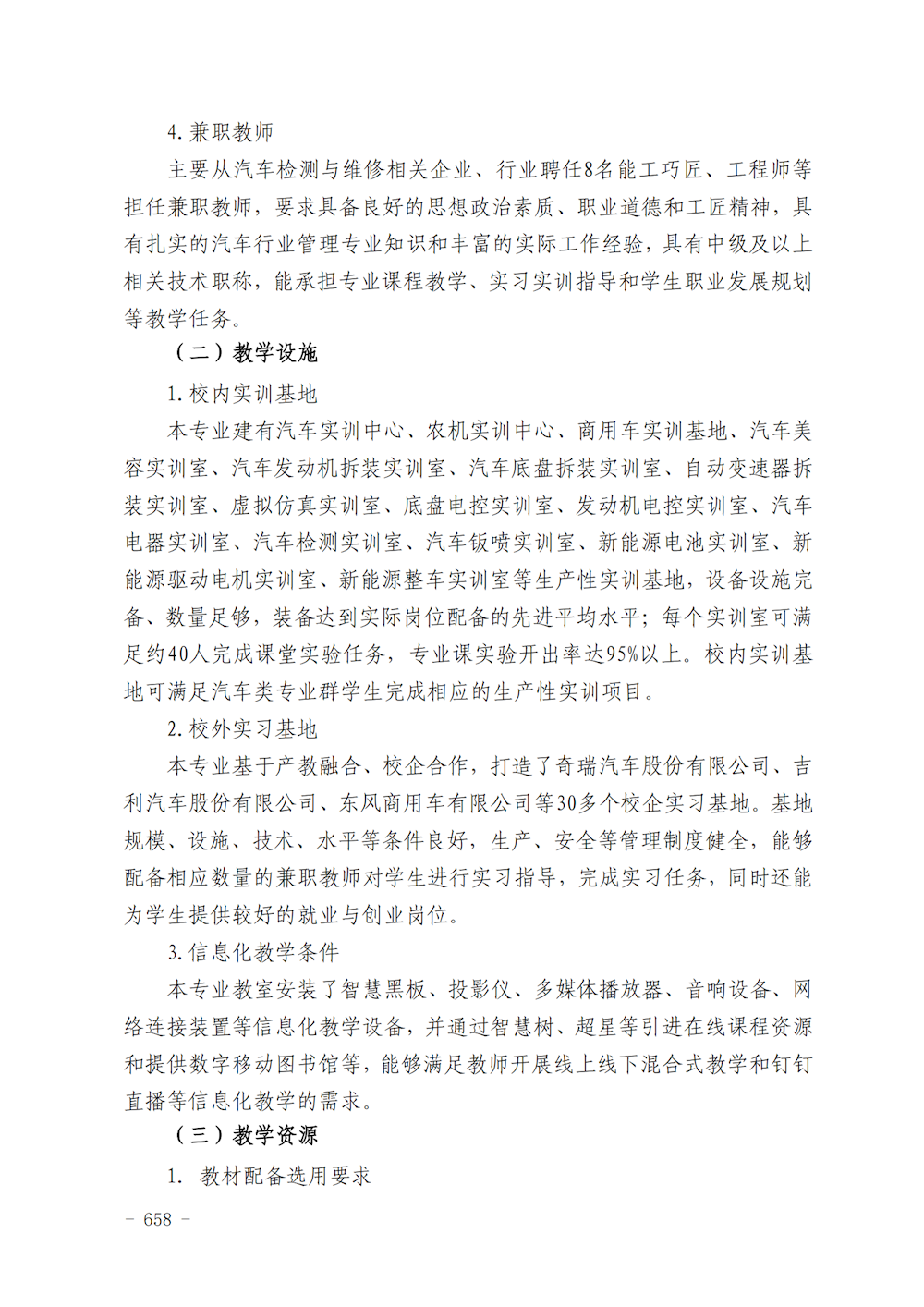 4. 兼职教师

主要从汽车检测与维修相关企业、行业聘任8名能工巧匠、工程师等担任兼职教师，要求具备良好的思想政治素质、职业道德和工匠精神，具有扎实的汽车行业管理专业知识和丰富的实际工作经验，具有中级及以上相关技术职称，能承担专业课程教学、实习实训指导和学生职业发展规划等教学任务。

（二）教学设施

1. 校内实训基地

本专业建有汽车实训中心、农机实训中心、商用车实训基地、汽车美容实训室、汽车发动机拆装实训室、汽车底盘拆装实训室、自动变速器拆装实训室、虚拟仿真实训室、底盘电控实训室、发动机电控实训室、汽车电器实训室、汽车检测实训室、汽车钣喷实训室、新能源电池实训室、新能源驱动电机实训室、新能源整车实训室等生产性实训基地，设备设施完备、数量足够，装备达到实际岗位配备的先进平均水平；每个实训室可满足约40人完成课堂实验任务，专业课实验开出率达95%以上。校内实训基地可满足汽车类专业群学生完成相应的生产性实训项目。

2. 校外实习基地

本专业基于产教融合、校企合作，打造了奇瑞汽车股份有限公司、吉利汽车股份有限公司、东风商用车有限公司等30多个校企实习基地。基地规模、设施、技术、水平等条件良好，生产、安全等管理制度健全，能够配备相应数量的兼职教师对学生进行实习指导，完成实习任务，同时还能为学生提供较好的就业与创业岗位。

3. 信息化教学条件

本专业教室安装了智慧黑板、投影仪、多媒体播放器、音响设备、网络连接装置等信息化教学设备，并通过智慧树、超星等引进在线课程资源和提供数字移动图书馆等，能够满足教师开展线上线下混合式教学和钉钉直播等信息化教学的需求。

（三）教学资源

1. 教材配备选用要求

- 658 -